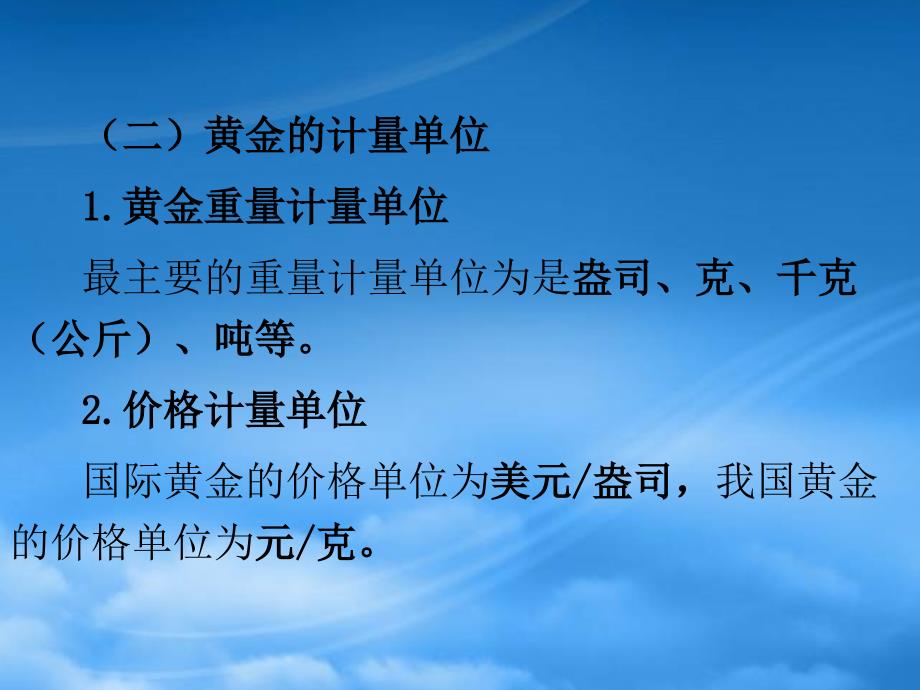 （二）黄金的计量单位

1.黄金重量计量单位

最主要的重量计量单位为是盎司、克、千克（公斤）、吨等。

2.价格计量单位

国际黄金的价格单位为美元/盎司，我国黄金的价格单位为元/克。